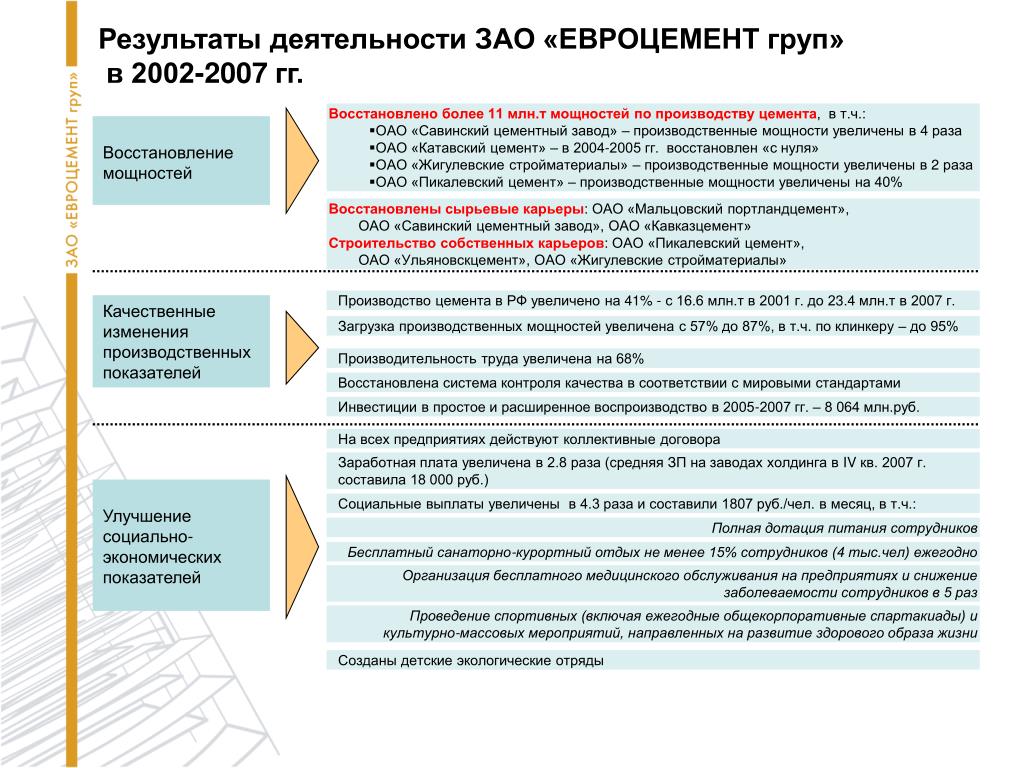 ЗАО «ЕВРОЦЕМЕНТ груп»

Результаты деятельности ЗАО «ЕВРОЦЕМЕНТ груп» в 2002-2007 гг.

Восстановление мощностей

Восстановлено более 11 млн.т мощностей по производству цемента, в т.ч.:
▪ОАО «Савинский цементный завод» – производственные мощности увеличены в 4 раза
▪ОАО «Катавский цемент» – в 2004-2005 гг. восстановлен «с нуля»
▪ОАО «Жигулевские стройматериалы» – производственные мощности увеличены в 2 раза
▪ОАО «Пикалевский цемент» – производственные мощности увеличены на 40%

Восстановлены сырьевые карьеры: ОАО «Мальцовский портландцемент», ОАО «Савинский цементный завод», ОАО «Кавказцемент»
Строительство собственных карьеров: ОАО «Пикалевский цемент», ОАО «Ульяновскцемент», ОАО «Жигулевские стройматериалы»

Качественные изменения производственных показателей

Производство цемента в РФ увеличено на 41% - с 16.6 млн.т в 2001 г. до 23.4 млн.т в 2007 г.

Загрузка производственных мощностей увеличена с 57% до 87%, в т.ч. по клинкеру – до 95%

Производительность труда увеличена на 68%

Восстановлена система контроля качества в соответствии с мировыми стандартами

Инвестиции в простое и расширенное воспроизводство в 2005-2007 гг. – 8 064 млн.руб.

Улучшение социально-экономических показателей

На всех предприятиях действуют коллективные договора

Заработная плата увеличена в 2.8 раза (средняя ЗП на заводах холдинга в IV кв. 2007 г. составила 18 000 руб.)

Социальные выплаты увеличены в 4.3 раза и составили 1807 руб./чел. в месяц, в т.ч.:

Полная дотация питания сотрудников

Бесплатный санаторно-курортный отдых не менее 15% сотрудников (4 тыс.чел) ежегодно

Организация бесплатного медицинского обслуживания на предприятиях и снижение заболеваемости сотрудников в 5 раз

Проведение спортивных (включая ежегодные общекорпоративные спартакиады) и культурно-массовых мероприятий, направленных на развитие здорового образа жизни

Созданы детские экологические отряды